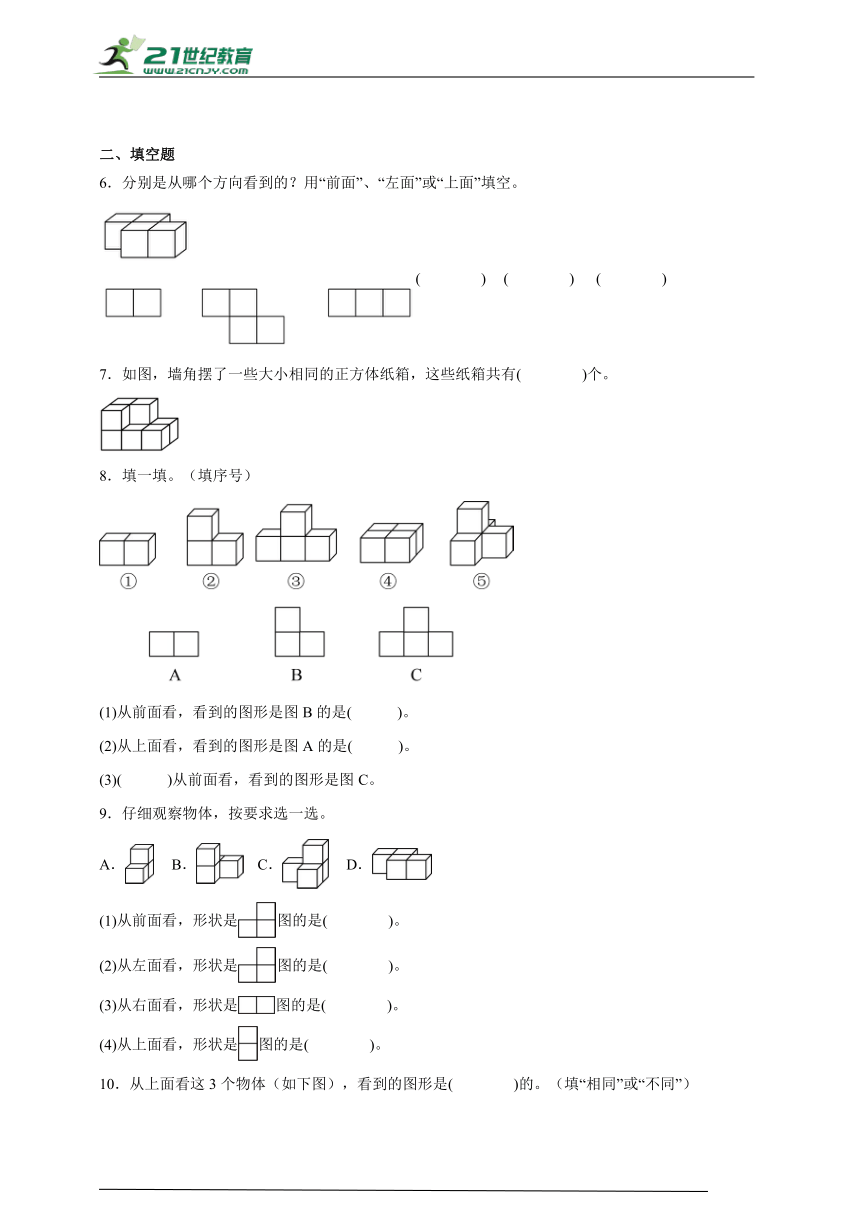 21世纪教育
www.21cnjy.com

二、填空题

6．分别是从哪个方向看到的？用“前面”、“左面”或“上面”填空。

(　　　)　(　　　)　(　　　)

7．如图，墙角摆了一些大小相同的正方体纸箱，这些纸箱共有(　　　)个。

8．填一填。（填序号）

①　②　③　④　⑤

A　B　C

(1)从前面看，看到的图形是图 B 的是(　　　)。

(2)从上面看，看到的图形是图 A 的是(　　　)。

(3)(　　　)从前面看，看到的图形是图 C。

9．仔细观察物体，按要求选一选。

A．　B．　C．　D．

(1)从前面看，形状是图的是(　　　)。

(2)从左面看，形状是图的是(　　　)。

(3)从右面看，形状是图的是(　　　)。

(4)从上面看，形状是图的是(　　　)。

10．从上面看这 3 个物体（如下图），看到的图形是(　　　)的。（填“相同”或“不同”）